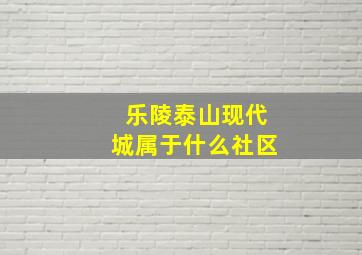 乐陵泰山现代城属于什么社区